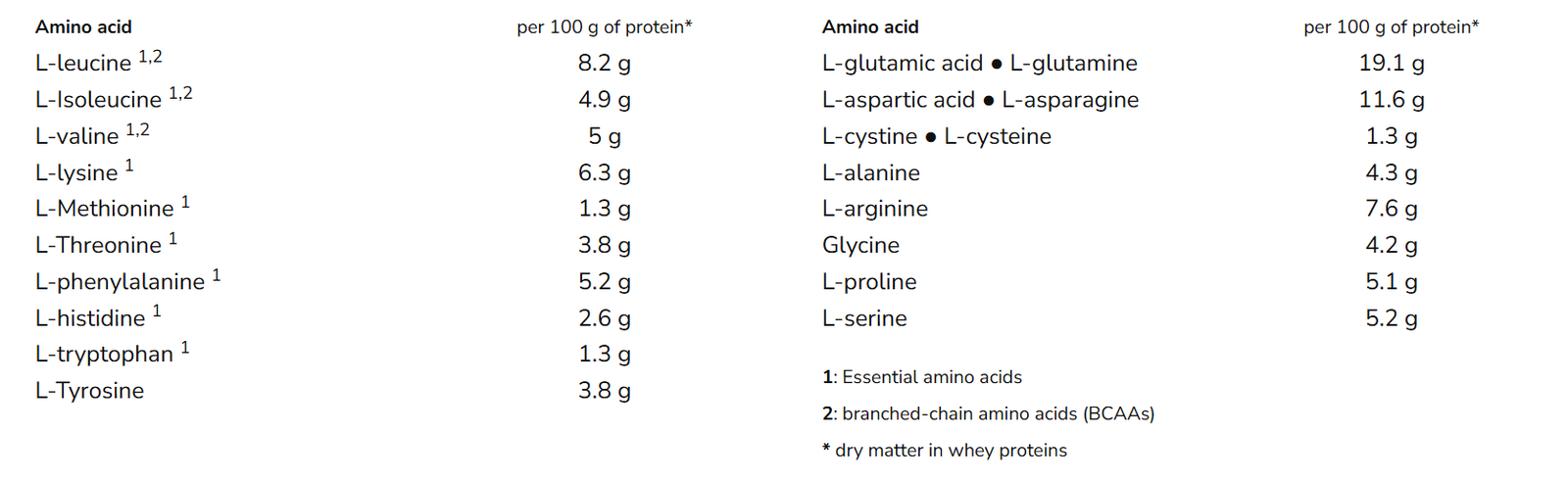 | Amino acid | per 100 g of protein* |
|---|---|
| L-leucine $^{1,2}$ | 8.2 g |
| L-Isoleucine $^{1,2}$ | 4.9 g |
| L-valine $^{1,2}$ | 5 g |
| L-lysine $^{1}$ | 6.3 g |
| L-Methionine $^{1}$ | 1.3 g |
| L-Threonine $^{1}$ | 3.8 g |
| L-phenylalanine $^{1}$ | 5.2 g |
| L-histidine $^{1}$ | 2.6 g |
| L-tryptophan $^{1}$ | 1.3 g |
| L-Tyrosine | 3.8 g |

| Amino acid | per 100 g of protein* |
|---|---|
| L-glutamic acid • L-glutamine | 19.1 g |
| L-aspartic acid • L-asparagine | 11.6 g |
| L-cystine • L-cysteine | 1.3 g |
| L-alanine | 4.3 g |
| L-arginine | 7.6 g |
| Glycine | 4.2 g |
| L-proline | 5.1 g |
| L-serine | 5.2 g |

1: Essential amino acids

2: branched-chain amino acids (BCAAs)

* dry matter in whey proteins